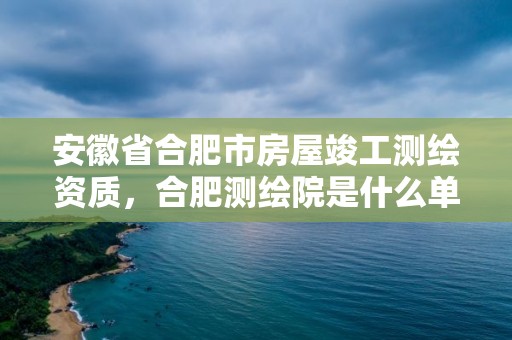 安徽省合肥市房屋竣工测绘资质，合肥测绘院是什么单